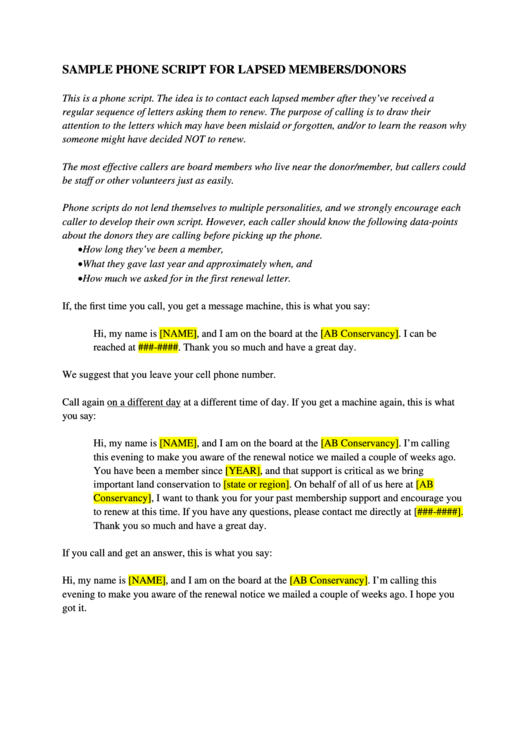 SAMPLE PHONE SCRIPT FOR LAPSED MEMBERS/DONORS

This is a phone script. The idea is to contact each lapsed member after they've received a regular sequence of letters asking them to renew. The purpose of calling is to draw their attention to the letters which may have been mislaid or forgotten, and/or to learn the reason why someone might have decided NOT to renew.

The most effective callers are board members who live near the donor/member, but callers could be staff or other volunteers just as easily.

Phone scripts do not lend themselves to multiple personalities, and we strongly encourage each caller to develop their own script. However, each caller should know the following data-points about the donors they are calling before picking up the phone.
•How long they've been a member,
•What they gave last year and approximately when, and
•How much we asked for in the first renewal letter.

If, the first time you call, you get a message machine, this is what you say:

Hi, my name is [NAME], and I am on the board at the [AB Conservancy]. I can be reached at ###-####. Thank you so much and have a great day.

We suggest that you leave your cell phone number.

Call again on a different day at a different time of day. If you get a machine again, this is what you say:

Hi, my name is [NAME], and I am on the board at the [AB Conservancy]. I'm calling this evening to make you aware of the renewal notice we mailed a couple of weeks ago. You have been a member since [YEAR], and that support is critical as we bring important land conservation to [state or region]. On behalf of all of us here at [AB Conservancy], I want to thank you for your past membership support and encourage you to renew at this time. If you have any questions, please contact me directly at [###-####]. Thank you so much and have a great day.

If you call and get an answer, this is what you say:

Hi, my name is [NAME], and I am on the board at the [AB Conservancy]. I'm calling this evening to make you aware of the renewal notice we mailed a couple of weeks ago. I hope you got it.